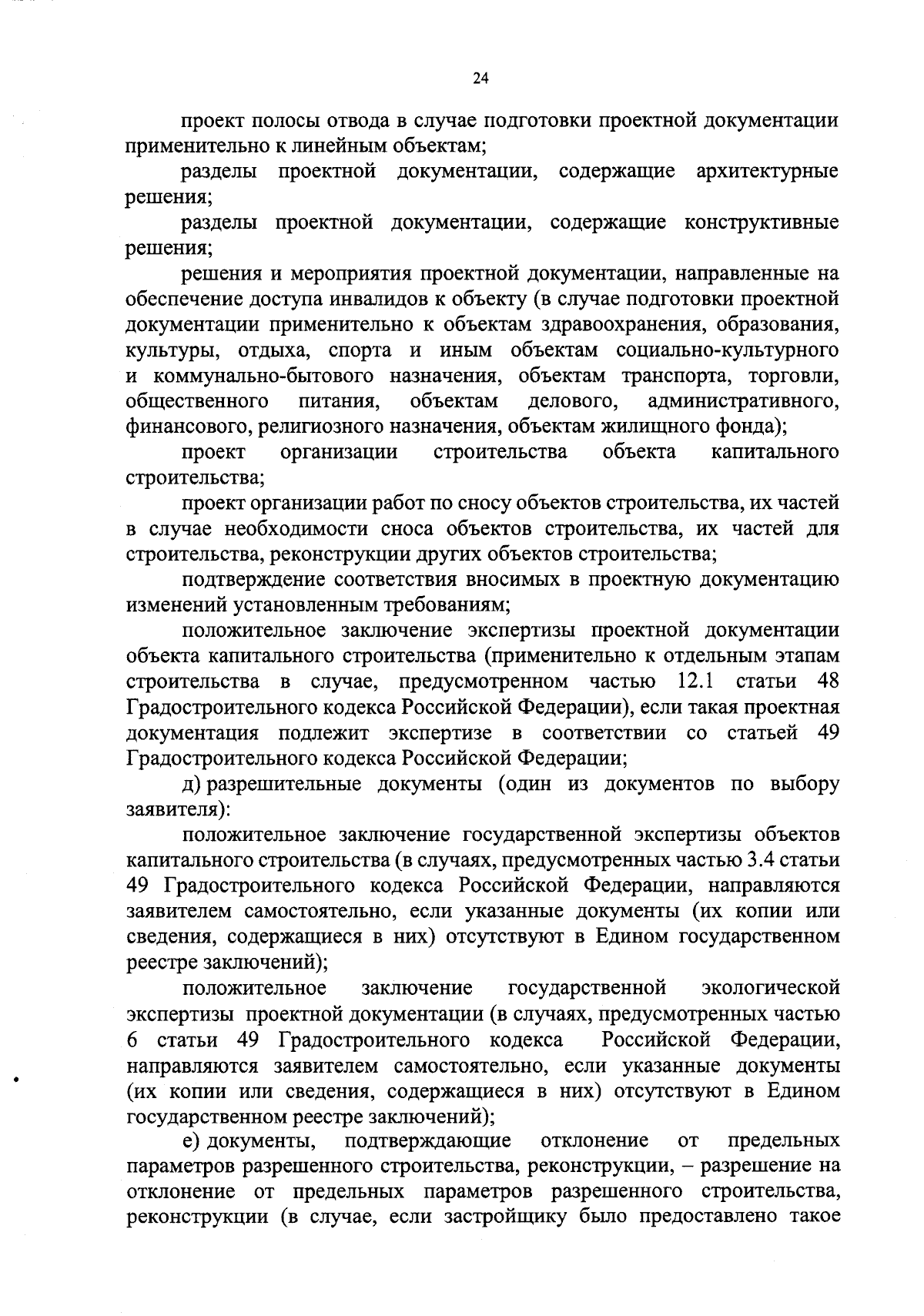 24

проект полосы отвода в случае подготовки проектной документации применительно к линейным объектам;

разделы проектной документации, содержащие архитектурные решения;

разделы проектной документации, содержащие конструктивные решения;

решения и мероприятия проектной документации, направленные на обеспечение доступа инвалидов к объекту (в случае подготовки проектной документации применительно к объектам здравоохранения, образования, культуры, отдыха, спорта и иным объектам социально-культурного и коммунально-бытового назначения, объектам транспорта, торговли, общественного питания, объектам делового, административного, финансового, религиозного назначения, объектам жилищного фонда);

проект организации строительства объекта капитального строительства;

проект организации работ по сносу объектов строительства, их частей в случае необходимости сноса объектов строительства, их частей для строительства, реконструкции других объектов строительства;

подтверждение соответствия вносимых в проектную документацию изменений установленным требованиям;

положительное заключение экспертизы проектной документации объекта капитального строительства (применительно к отдельным этапам строительства в случае, предусмотренном частью 12.1 статьи 48 Градостроительного кодекса Российской Федерации), если такая проектная документация подлежит экспертизе в соответствии со статьей 49 Градостроительного кодекса Российской Федерации;

д) разрешительные документы (один из документов по выбору заявителя):

положительное заключение государственной экспертизы объектов капитального строительства (в случаях, предусмотренных частью 3.4 статьи 49 Градостроительного кодекса Российской Федерации, направляются заявителем самостоятельно, если указанные документы (их копии или сведения, содержащиеся в них) отсутствуют в Едином государственном реестре заключений);

положительное заключение государственной экологической экспертизы проектной документации (в случаях, предусмотренных частью 6 статьи 49 Градостроительного кодекса Российской Федерации, направляются заявителем самостоятельно, если указанные документы (их копии или сведения, содержащиеся в них) отсутствуют в Едином государственном реестре заключений);

е) документы, подтверждающие отклонение от предельных параметров разрешенного строительства, реконструкции, – разрешение на отклонение от предельных параметров разрешенного строительства, реконструкции (в случае, если застройщику было предоставлено такое